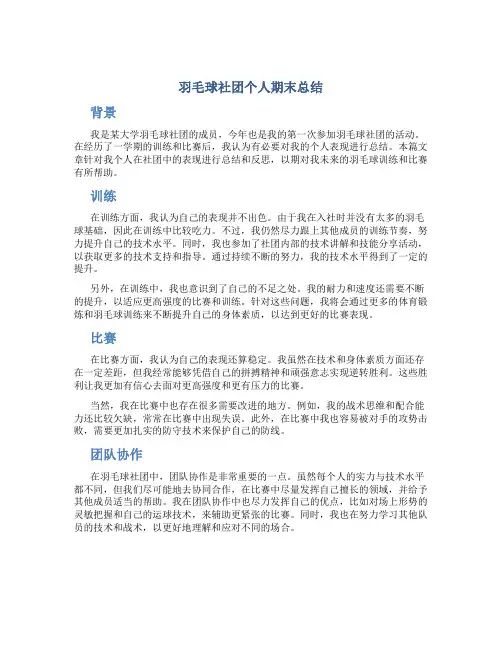 羽毛球社团个人期末总结

背景

我是某大学羽毛球社团的成员，今年也是我的第一次参加羽毛球社团的活动。在经历了一学期的训练和比赛后，我认为有必要对我的个人表现进行总结。本篇文章针对我个人在社团中的表现进行总结和反思，以期对我未来的羽毛球训练和比赛有所帮助。

训练

在训练方面，我认为自己的表现并不出色。由于我在入社时并没有太多的羽毛球基础，因此在训练中比较吃力。不过，我仍然尽力跟上其他成员的训练节奏，努力提升自己的技术水平。同时，我也参加了社团内部的技术讲解和技能分享活动，以获取更多的技术支持和指导。通过持续不断的努力，我的技术水平得到了一定的提升。

另外，在训练中，我也意识到了自己的不足之处。我的耐力和速度还需要不断的提升，以适应更高强度的比赛和训练。针对这些问题，我将会通过更多的体育锻炼和羽毛球训练来不断提升自己的身体素质，以达到更好的比赛表现。

比赛

在比赛方面，我认为自己的表现还算稳定。我虽然在技术和身体素质方面还存在一定差距，但我经常能够凭借自己的拼搏精神和顽强意志实现逆转胜利。这些胜利让我更加有信心去面对更高强度和更有压力的比赛。

当然，我在比赛中也存在很多需要改进的地方。例如，我的战术思维和配合能力还比较欠缺，常常在比赛中出现失误。此外，在比赛中我也容易被对手的攻势击败，需要更加扎实的防守技术来保护自己的防线。

团队协作

在羽毛球社团中，团队协作是非常重要的一点。虽然每个人的实力与技术水平都不同，但我们尽可能地去协同合作，在比赛中尽量发挥自己擅长的领域，并给予其他成员适当的帮助。我在团队协作中也尽力发挥自己的优点，比如对场上形势的灵敏把握和自己的运球技术，来辅助更紧张的比赛。同时，我也在努力学习其他队员的技术和战术，以更好地理解和应对不同的场合。